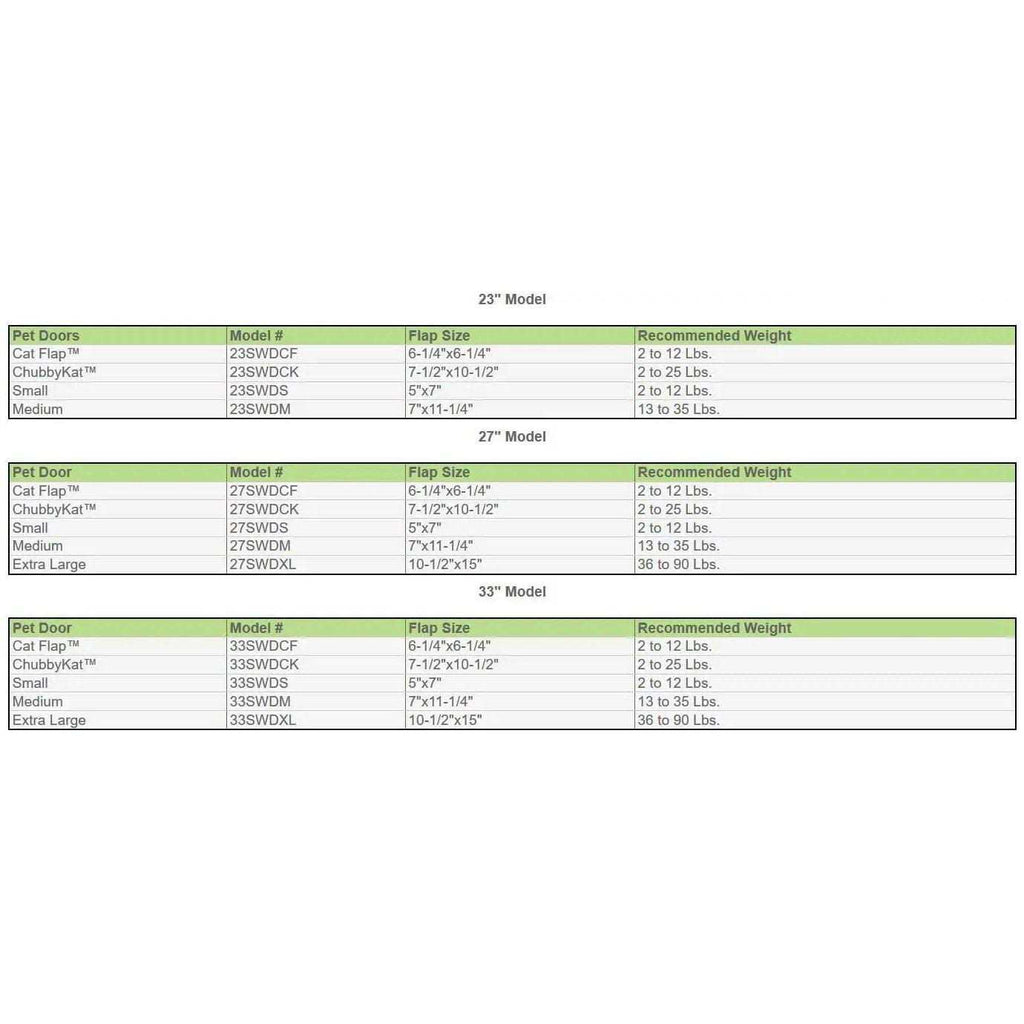 23" Model

| Pet Doors | Model # | Flap Size | Recommended Weight |
|---|---|---|---|
| Cat Flap™ | 23SWDCF | 6-1/4"x6-1/4" | 2 to 12 Lbs. |
| ChubbyKat™ | 23SWDCK | 7-1/2"x10-1/2" | 2 to 25 Lbs. |
| Small | 23SWDS | 5"x7" | 2 to 12 Lbs. |
| Medium | 23SWDM | 7"x11-1/4" | 13 to 35 Lbs. |

27" Model

| Pet Door | Model # | Flap Size | Recommended Weight |
|---|---|---|---|
| Cat Flap™ | 27SWDCF | 6-1/4"x6-1/4" | 2 to 12 Lbs. |
| ChubbyKat™ | 27SWDCK | 7-1/2"x10-1/2" | 2 to 25 Lbs. |
| Small | 27SWDS | 5"x7" | 2 to 12 Lbs. |
| Medium | 27SWDM | 7"x11-1/4" | 13 to 35 Lbs. |
| Extra Large | 27SWDXL | 10-1/2"x15" | 36 to 90 Lbs. |

33" Model

| Pet Door | Model # | Flap Size | Recommended Weight |
|---|---|---|---|
| Cat Flap™ | 33SWDCF | 6-1/4"x6-1/4" | 2 to 12 Lbs. |
| ChubbyKat™ | 33SWDCK | 7-1/2"x10-1/2" | 2 to 25 Lbs. |
| Small | 33SWDS | 5"x7" | 2 to 12 Lbs. |
| Medium | 33SWDM | 7"x11-1/4" | 13 to 35 Lbs. |
| Extra Large | 33SWDXL | 10-1/2"x15" | 36 to 90 Lbs. |